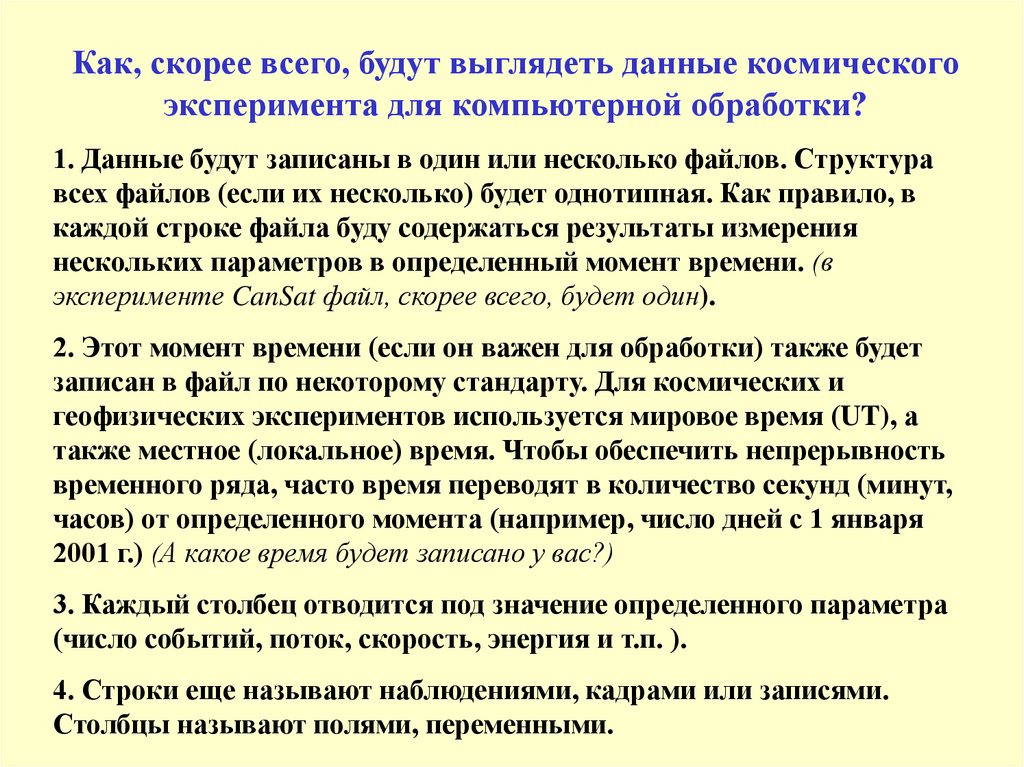 Как, скорее всего, будут выглядеть данные космического эксперимента для компьютерной обработки?

1. Данные будут записаны в один или несколько файлов. Структура всех файлов (если их несколько) будет однотипная. Как правило, в каждой строке файла буду содержаться результаты измерения нескольких параметров в определенный момент времени. (в эксперименте CanSat файл, скорее всего, будет один).

2. Этот момент времени (если он важен для обработки) также будет записан в файл по некоторому стандарту. Для космических и геофизических экспериментов используется мировое время (UT), а также местное (локальное) время. Чтобы обеспечить непрерывность временного ряда, часто время переводят в количество секунд (минут, часов) от определенного момента (например, число дней с 1 января 2001 г.) (А какое время будет записано у вас?)

3. Каждый столбец отводится под значение определенного параметра (число событий, поток, скорость, энергия и т.п. ).

4. Строки еще называют наблюдениями, кадрами или записями. Столбцы называют полями, переменными.